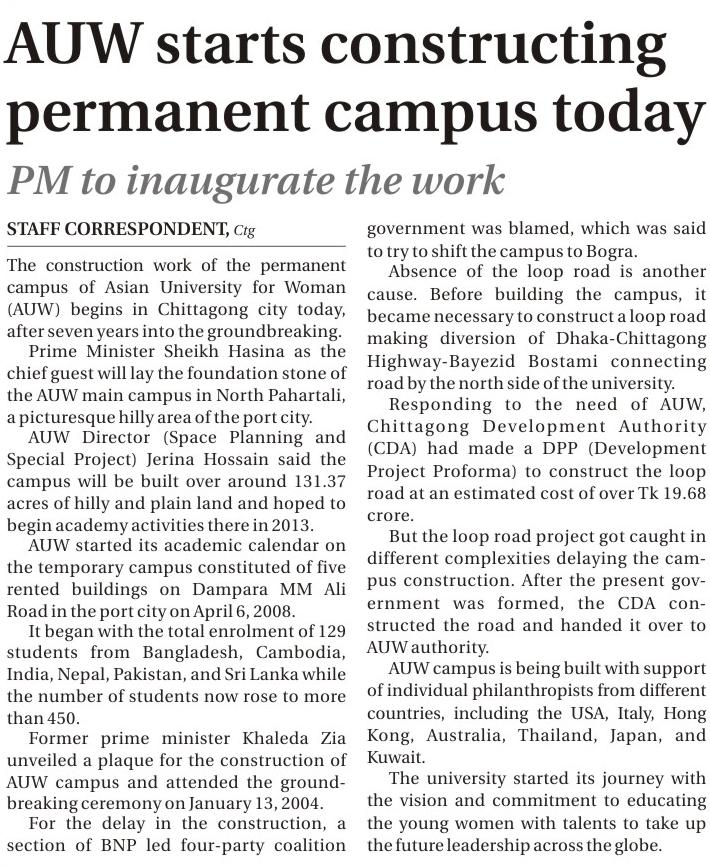 AUW starts constructing permanent campus today

PM to inaugurate the work

STAFF CORRESPONDENT, Ctg

The construction work of the permanent campus of Asian University for Woman (AUW) begins in Chittagong city today, after seven years into the groundbreaking.

Prime Minister Sheikh Hasina as the chief guest will lay the foundation stone of the AUW main campus in North Pahartali, a picturesque hilly area of the port city.

AUW Director (Space Planning and Special Project) Jerina Hossain said the campus will be built over around 131.37 acres of hilly and plain land and hoped to begin academy activities there in 2013.

AUW started its academic calendar on the temporary campus constituted of five rented buildings on Dampara MM Ali Road in the port city on April 6, 2008.

It began with the total enrolment of 129 students from Bangladesh, Cambodia, India, Nepal, Pakistan, and Sri Lanka while the number of students now rose to more than 450.

Former prime minister Khaleda Zia unveiled a plaque for the construction of AUW campus and attended the groundbreaking ceremony on January 13, 2004.

For the delay in the construction, a section of BNP led four-party coalition government was blamed, which was said to try to shift the campus to Bogra.

Absence of the loop road is another cause. Before building the campus, it became necessary to construct a loop road making diversion of Dhaka-Chittagong Highway-Bayezid Bostami connecting road by the north side of the university.

Responding to the need of AUW, Chittagong Development Authority (CDA) had made a DPP (Development Project Proforma) to construct the loop road at an estimated cost of over Tk 19.68 crore.

But the loop road project got caught in different complexities delaying the campus construction. After the present government was formed, the CDA constructed the road and handed it over to AUW authority.

AUW campus is being built with support of individual philanthropists from different countries, including the USA, Italy, Hong Kong, Australia, Thailand, Japan, and Kuwait.

The university started its journey with the vision and commitment to educating the young women with talents to take up the future leadership across the globe.